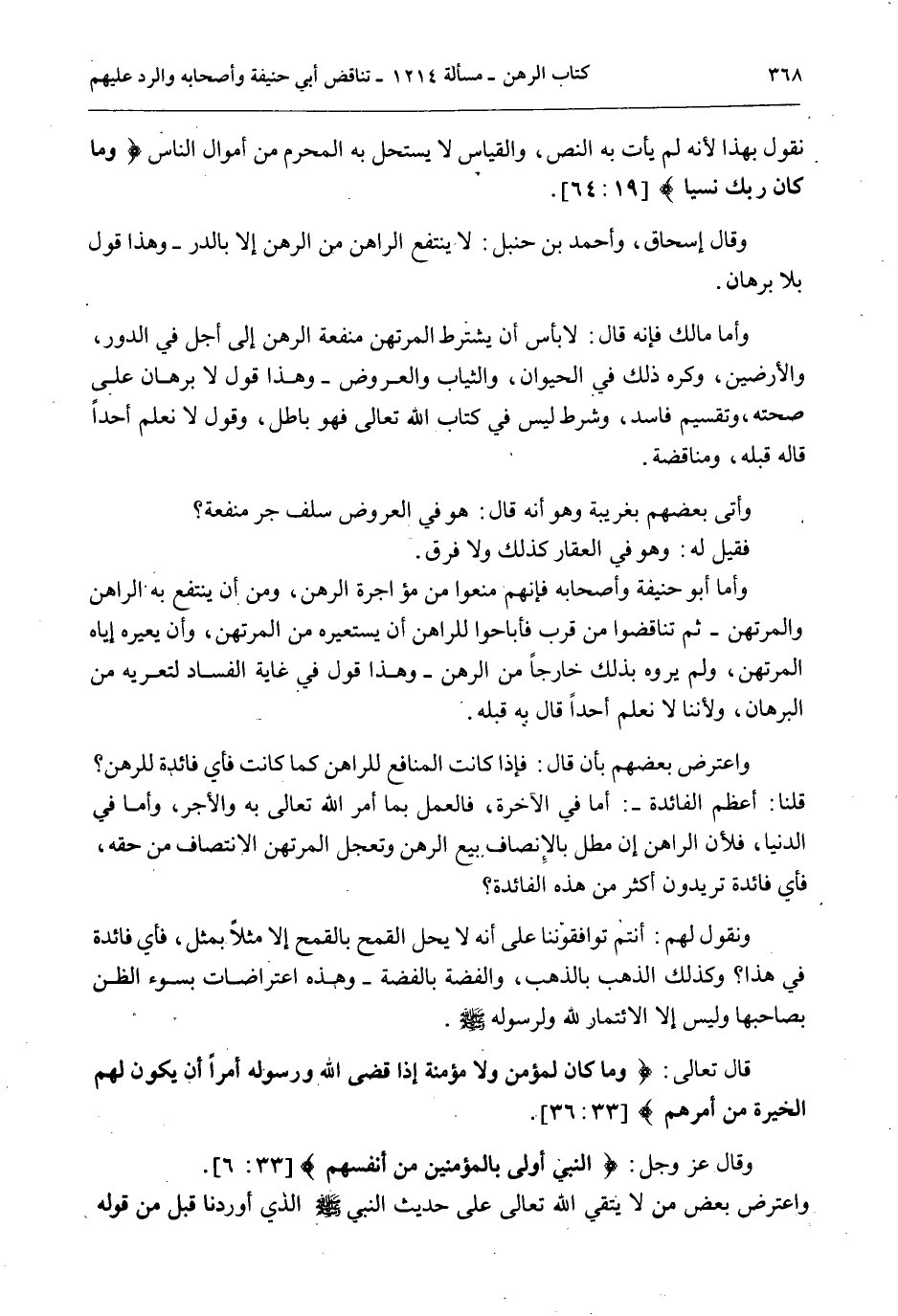 ٣٦٨ كتاب الرهن ـ مسألة ١٢١٤ ـ تناقض أبي حنيفة وأصحابه والرد عليهم

نقول بهذا لأنه لم يأت به النص، والقياس لا يستحل به المحرم من أموال الناس ﴿ وما كان ربك نسيا ﴾ [١٩ : ٦٤].

وقال إسحاق، وأحمد بن حنبل: لا ينتفع الراهن من الرهن إلا بالدر ـ وهذا قول بلا برهان.

وأما مالك فإنه قال: لابأس أن يشترط المرتهن منفعة الرهن إلى أجل في الدور، والأرضين، وكره ذلك في الحيوان، والثياب والعروض ـ وهذا قول لا برهان على صحته، وتقسيم فاسد، وشرط ليس في كتاب الله تعالى فهو باطل، وقول لا نعلم أحداً قاله قبله، ومناقضة.

وأتى بعضهم بغريبة وهو أنه قال: هو في العروض سلف جر منفعة؟
فقيل له: وهو في العقار كذلك ولا فرق.
وأما أبو حنيفة وأصحابه فإنهم منعوا من مؤ اجرة الرهن، ومن أن ينتفع به الراهن والمرتهن ـ ثم تناقضوا من قرب فأباحوا للراهن أن يستعيره من المرتهن، وأن يعيره إياه المرتهن، ولم يروه بذلك خارجاً من الرهن ـ وهذا قول في غاية الفساد لتعريه من البرهان، ولأننا لا نعلم أحداً قال به قبله.

واعترض بعضهم بأن قال: فإذا كانت المنافع للراهن كما كانت فأي فائدة للرهن؟
قلنا: أعظم الفائدة ـ: أما في الآخرة، فالعمل بما أمر الله تعالى به والأجر، وأما في الدنيا، فلأن الراهن إن مطل بالإنصاف بيع الرهن وتعجل المرتهن الانتصاف من حقه، فأي فائدة تريدون أكثر من هذه الفائدة؟

ونقول لهم: أنتم توافقوننا على أنه لا يحل القمح بالقمح إلا مثلاً بمثل، فأي فائدة في هذا؟ وكذلك الذهب بالذهب، والفضة بالفضة ـ وهذه اعتراضات بسوء الظن بصاحبها وليس إلا الائتمار لله ولرسوله ﷺ.

قال تعالى: ﴿ وما كان لمؤمن ولا مؤمنة إذا قضى الله ورسوله أمراً أن يكون لهم الخيرة من أمرهم ﴾ [٣٣ : ٣٦].

وقال عز وجل: ﴿ النبي أولى بالمؤمنين من أنفسهم ﴾ [٣٣ : ٦].
واعترض بعض من لا يتقي الله تعالى على حديث النبي ﷺ الذي أوردنا قبل من قوله